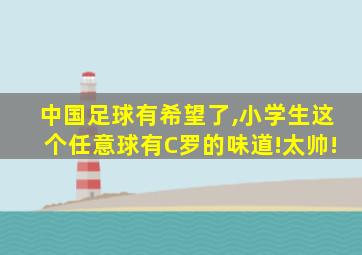 中国足球有希望了,小学生这个任意球有C罗的味道!太帅!